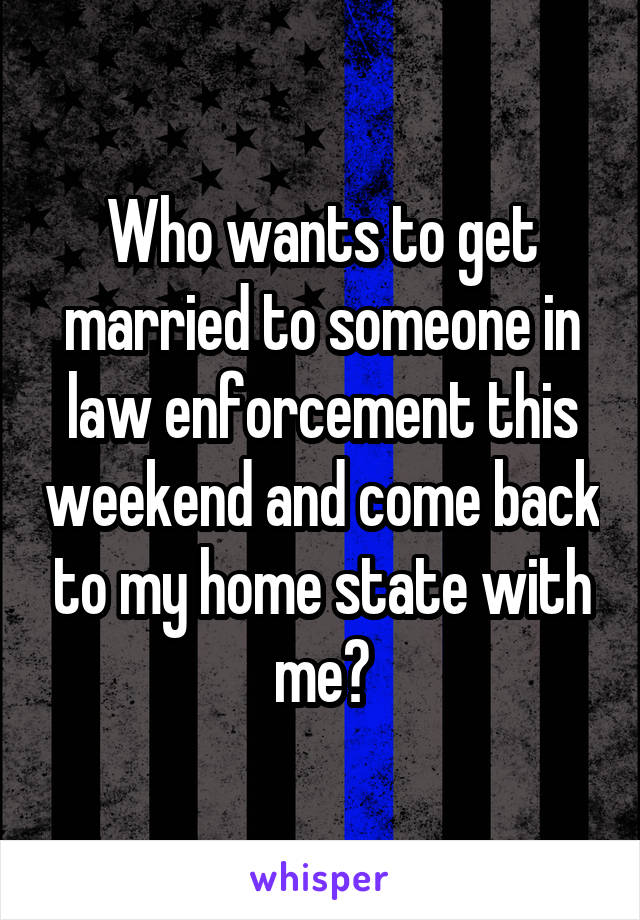 Who wants to get married to someone in law enforcement this weekend and come back to my home state with me?

whisper